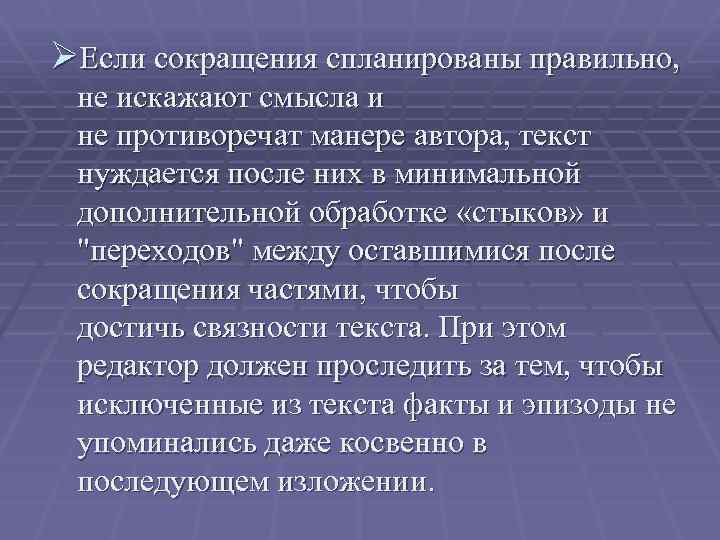 ➢Если сокращения спланированы правильно, не искажают смысла и не противоречат манере автора, текст нуждается после них в минимальной дополнительной обработке «стыков» и "переходов" между оставшимися после сокращения частями, чтобы достичь связности текста. При этом редактор должен проследить за тем, чтобы исключенные из текста факты и эпизоды не упоминались даже косвенно в последующем изложении.